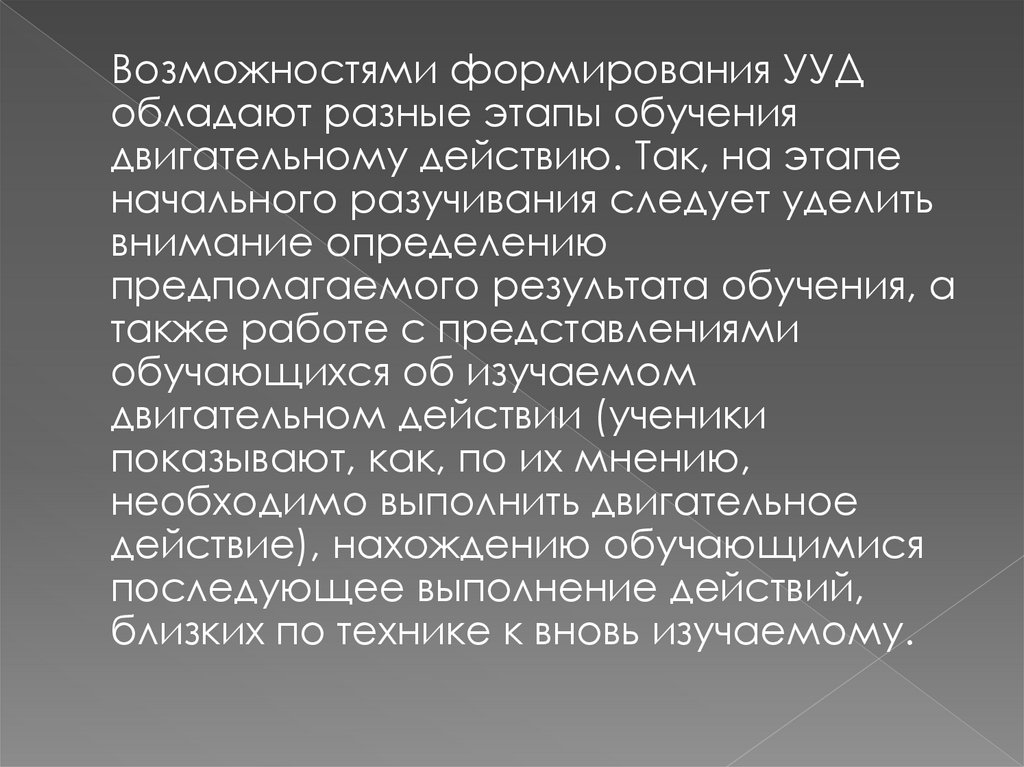 Возможностями формирования УУД обладают разные этапы обучения двигательному действию. Так, на этапе начального разучивания следует уделить внимание определению предполагаемого результата обучения, а также работе с представлениями обучающихся об изучаемом двигательном действии (ученики показывают, как, по их мнению, необходимо выполнить двигательное действие), нахождению обучающимися последующее выполнение действий, близких по технике к вновь изучаемому.